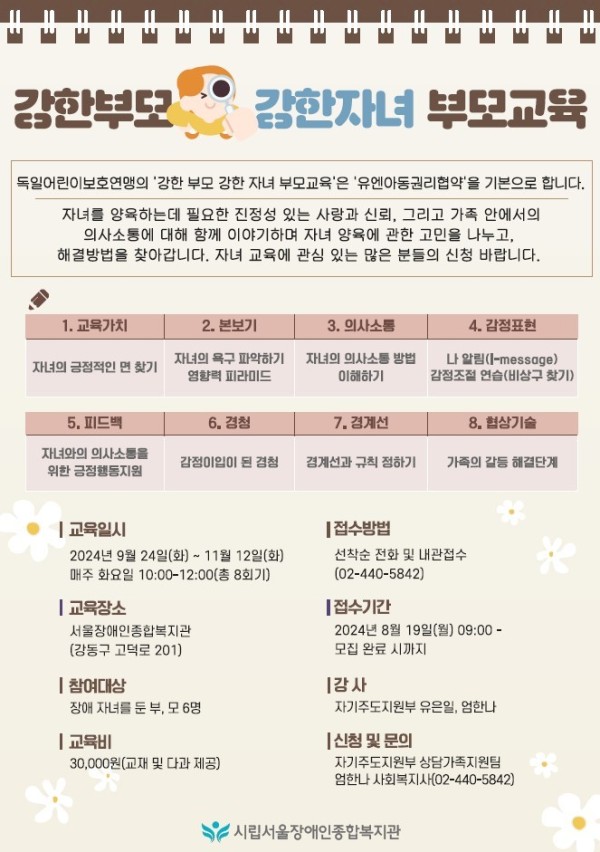 강한부모 강한자녀 부모교육

독일어린이보호연맹의 '강한 부모 강한 자녀 부모교육'은 '유엔아동권리협약'을 기본으로 합니다.

자녀를 양육하는데 필요한 진정성 있는 사랑과 신뢰, 그리고 가족 안에서의 의사소통에 대해 함께 이야기하며 자녀 양육에 관한 고민을 나누고, 해결방법을 찾아갑니다. 자녀 교육에 관심 있는 많은 분들의 신청 바랍니다.

| 1. 교육가치 | 2. 본보기 | 3. 의사소통 | 4. 감정표현 |
|---|---|---|---|
| 자녀의 긍정적인 면 찾기 | 자녀의 욕구 파악하기 영향력 피라미드 | 자녀의 의사소통 방법 이해하기 | 나 알림(I-message) 감정조절 연습(비상구 찾기) |

| 5. 피드백 | 6. 경청 | 7. 경계선 | 8. 협상기술 |
|---|---|---|---|
| 자녀와의 의사소통을 위한 긍정행동지원 | 감정이입이 된 경청 | 경계선과 규칙 정하기 | 가족의 갈등 해결단계 |

교육일시
2024년 9월 24일(화) ~ 11월 12일(화)
매주 화요일 10:00-12:00(총 8회기)

교육장소
서울장애인종합복지관
(강동구 고덕로 201)

참여대상
장애 자녀를 둔 부, 모 6명

교육비
30,000원(교재 및 다과 제공)

접수방법
선착순 전화 및 내관접수
(02-440-5842)

접수기간
2024년 8월 19일(월) 09:00 -
모집 완료 시까지

강 사
자기주도지원부 유은일, 엄한나

신청 및 문의
자기주도지원부 상담가족지원팀
엄한나 사회복지사(02-440-5842)

시립서울장애인종합복지관